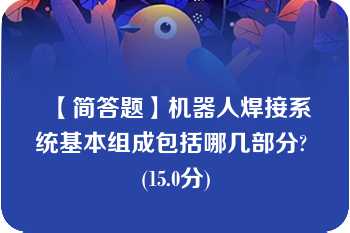 【简答题】机器人焊接系统基本组成包括哪几部分?(15.0分)